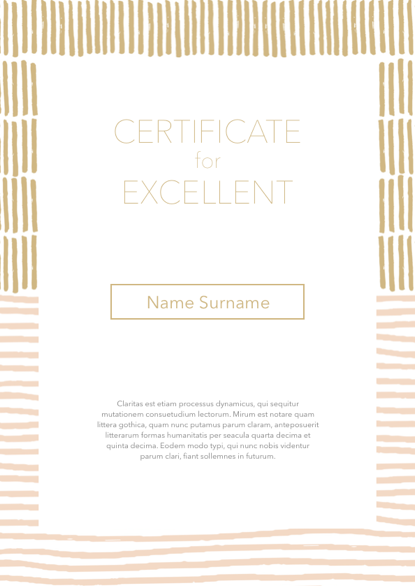 CERTIFICATE
for
EXCELLENT

Name Surname

Claritas est etiam processus dynamicus, qui sequitur mutationem consuetudium lectorum. Mirum est notare quam littera gothica, quam nunc putamus parum claram, anteposuerit litterarum formas humanitatis per seacula quarta decima et quinta decima. Eodem modo typi, qui nunc nobis videntur parum clari, fiant sollemnes in futurum.